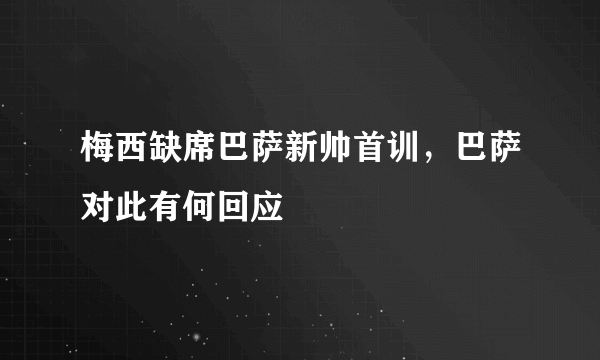 梅西缺席巴萨新帅首训，巴萨对此有何回应